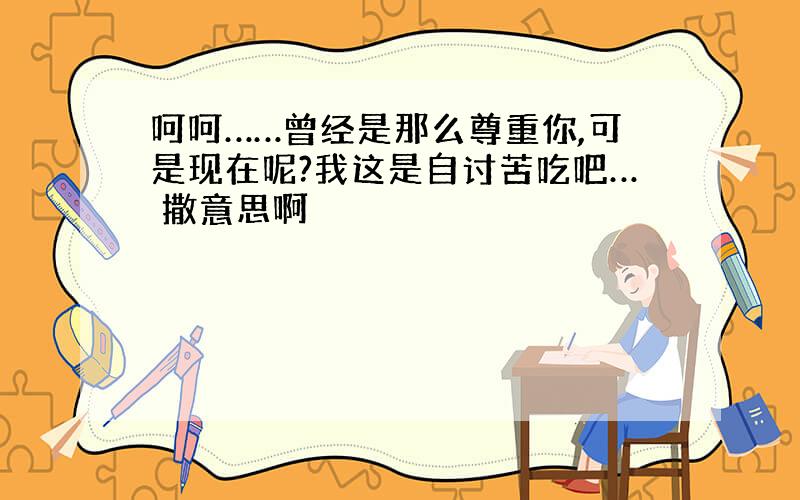 呵呵……曾经是那么尊重你,可是现在呢?我这是自讨苦吃吧… 撒意思啊